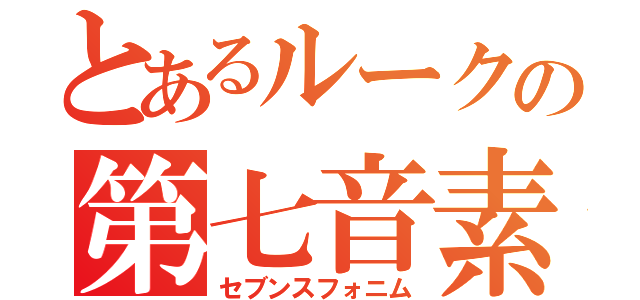 とあるルークの
第七音素
セブンスフォニム